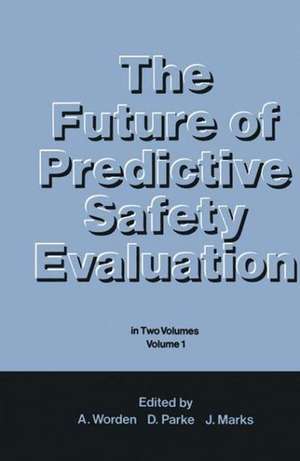 The Future of Predictive Safety Evaluation

in Two Volumes
Volume 1

Edited by
A. Worden D. Parke J. Marks